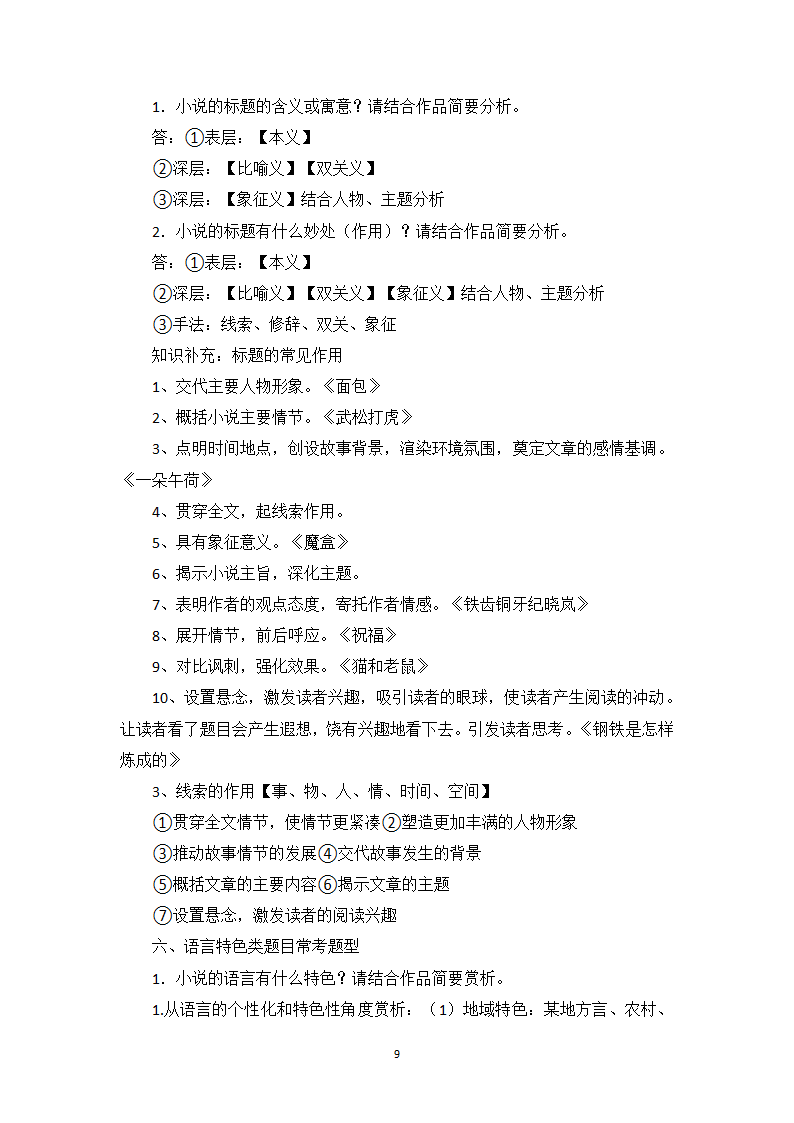 1. 小说的标题的含义或寓意？请结合作品简要分析。

答：①表层：【本义】

②深层：【比喻义】【双关义】

③深层：【象征义】结合人物、主题分析

2. 小说的标题有什么妙处（作用）？请结合作品简要分析。

答：①表层：【本义】

②深层：【比喻义】【双关义】【象征义】结合人物、主题分析

③手法：线索、修辞、双关、象征

知识补充：标题的常见作用

1、交代主要人物形象。《面包》

2、概括小说主要情节。《武松打虎》

3、点明时间地点，创设故事背景，渲染环境氛围，奠定文章的感情基调。《一朵午荷》

4、贯穿全文，起线索作用。

5、具有象征意义。《魔盒》

6、揭示小说主旨，深化主题。

7、表明作者的观点态度，寄托作者情感。《铁齿铜牙纪晓岚》

8、展开情节，前后呼应。《祝福》

9、对比讽刺，强化效果。《猫和老鼠》

10、设置悬念，激发读者兴趣，吸引读者的眼球，使读者产生阅读的冲动。让读者看了题目会产生遐想，饶有兴趣地看下去。引发读者思考。《钢铁是怎样炼成的》

3、线索的作用【事、物、人、情、时间、空间】

①贯穿全文情节，使情节更紧凑②塑造更加丰满的人物形象

③推动故事情节的发展④交代故事发生的背景

⑤概括文章的主要内容⑥揭示文章的主题

⑦设置悬念，激发读者的阅读兴趣

六、语言特色类题目常考题型

1. 小说的语言有什么特色？请结合作品简要赏析。

1.从语言的个性化和特色性角度赏析：（1）地域特色：某地方言、农村、

9